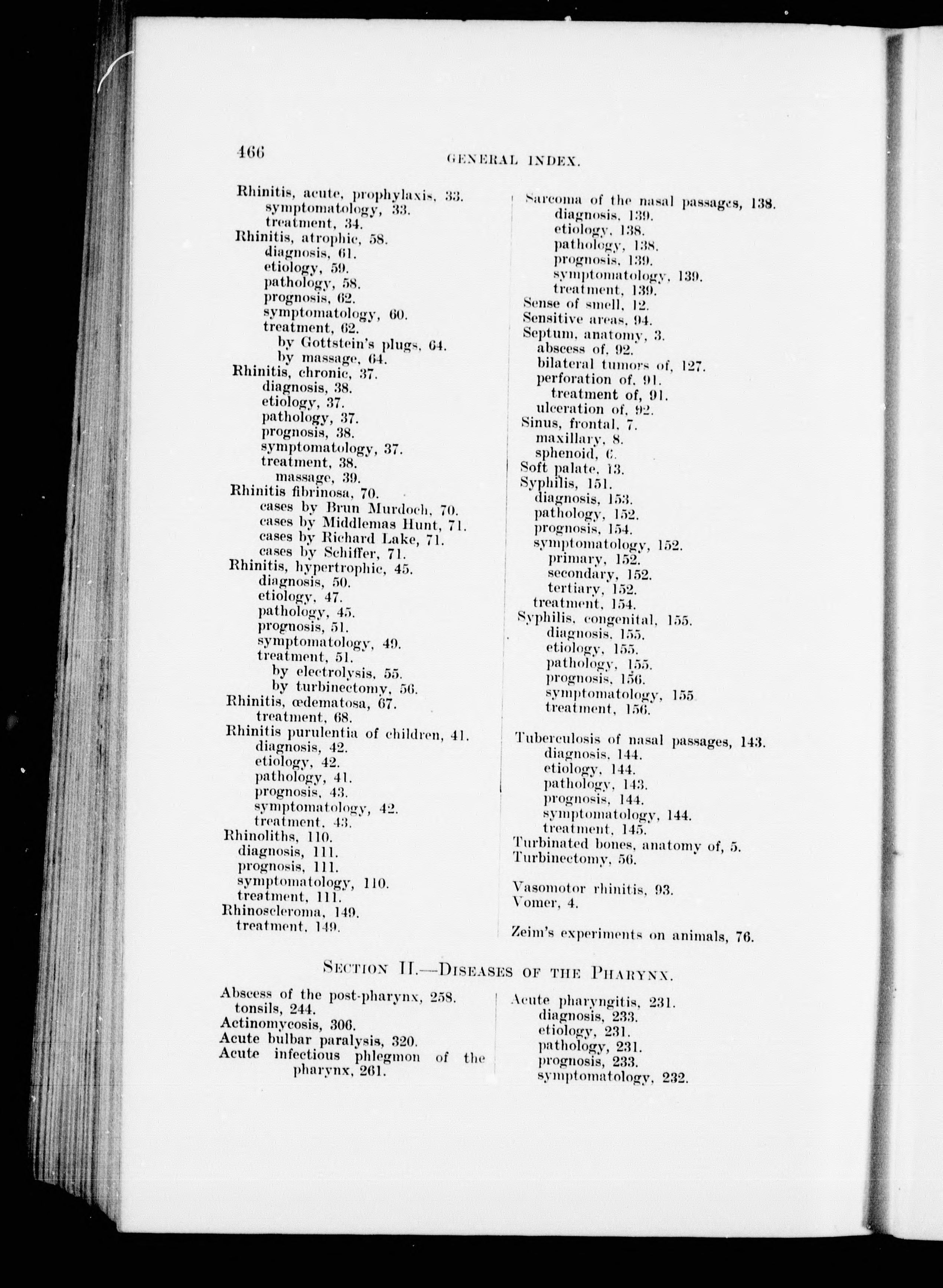 466 GENERAL INDEX.

Rhinitis, acute, prophylaxis, 33.
symptomatology, 33.
treatment, 34.
Rhinitis, atrophic, 58.
diagnosis, 61.
etiology, 59.
pathology, 58.
prognosis, 62.
symptomatology, 60.
treatment, 62.
by Gottstein's plugs, 64.
by massage, 64.
Rhinitis, chronic, 37.
diagnosis, 38.
etiology, 37.
pathology, 37.
prognosis, 38.
symptomatology, 37.
treatment, 38.
massage, 39.
Rhinitis fibrinosa, 70.
cases by Brun Murdoch, 70.
cases by Middlemas Hunt, 71.
cases by Richard Lake, 71.
cases by Schiffer, 71.
Rhinitis, hypertrophic, 45.
diagnosis, 50.
etiology, 47.
pathology, 45.
prognosis, 51.
symptomatology, 49.
treatment, 51.
by electrolysis, 55.
by turbinectomy, 56.
Rhinitis, œdematosa, 67.
treatment, 68.
Rhinitis purulentia of children, 41.
diagnosis, 42.
etiology, 42.
pathology, 41.
prognosis, 43.
symptomatology, 42.
treatment, 43.
Rhinoliths, 110.
diagnosis, 111.
prognosis, 111.
symptomatology, 110.
treatment, 111.
Rhinoscleroma, 149.
treatment, 149.

Sarcoma of the nasal passages, 138.
diagnosis, 139.
etiology, 138.
pathology, 138.
prognosis, 139.
symptomatology, 139.
treatment, 139.
Sense of smell, 12.
Sensitive areas, 94.
Septum, anatomy, 3.
abscess of, 92.
bilateral tumors of, 127.
perforation of, 91.
treatment of, 91.
ulceration of, 92.
Sinus, frontal, 7.
maxillary, 8.
sphenoid, 6.
Soft palate, 13.
Syphilis, 151.
diagnosis, 153.
pathology, 152.
prognosis, 154.
symptomatology, 152.
primary, 152.
secondary, 152.
tertiary, 152.
treatment, 154.
Syphilis, congenital, 155.
diagnosis, 155.
etiology, 155.
pathology, 155.
prognosis, 156.
symptomatology, 155
treatment, 156.

Tuberculosis of nasal passages, 143.
diagnosis, 144.
etiology, 144.
pathology, 143.
prognosis, 144.
symptomatology, 144.
treatment, 145.
Turbinated bones, anatomy of, 5.
Turbinectomy, 56.

Vasomotor rhinitis, 93.
Vomer, 4.

Zeim's experiments on animals, 76.

SECTION II.—DISEASES OF THE PHARYNX.

Abscess of the post-pharynx, 258.
tonsils, 244.
Actinomycosis, 306.
Acute bulbar paralysis, 320.
Acute infectious phlegmon of the pharynx, 261.

Acute pharyngitis, 231.
diagnosis, 233.
etiology, 231.
pathology, 231.
prognosis, 233.
symptomatology, 232.